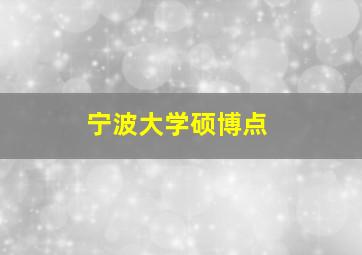 宁波大学硕博点